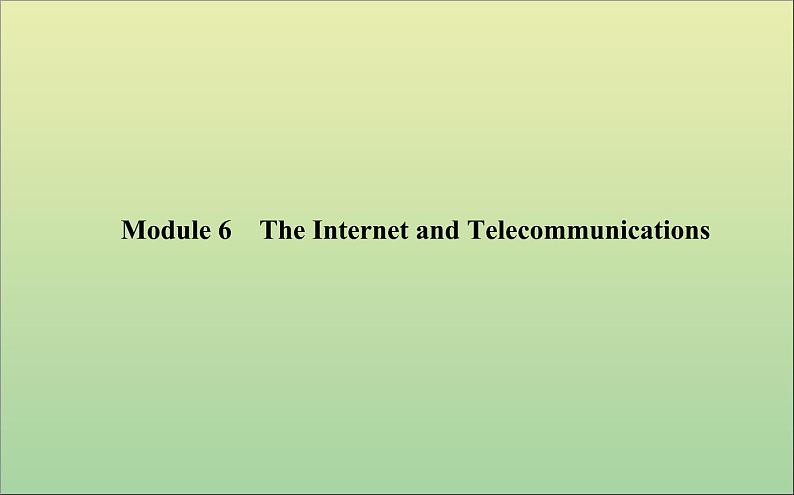 Module 6　The Internet and Telecommunications